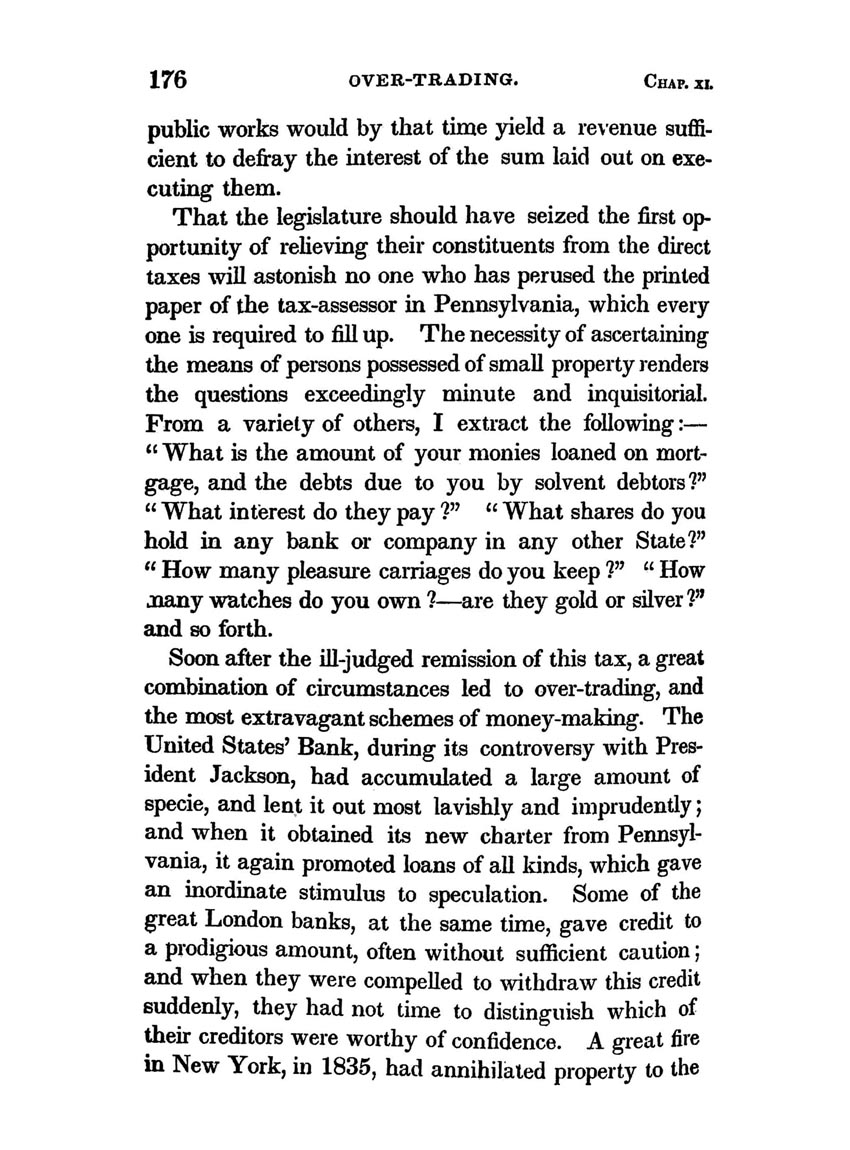 176 OVER-TRADING. CHAP. XI.

public works would by that time yield a revenue sufficient to defray the interest of the sum laid out on executing them.

That the legislature should have seized the first opportunity of relieving their constituents from the direct taxes will astonish no one who has perused the printed paper of the tax-assessor in Pennsylvania, which every one is required to fill up. The necessity of ascertaining the means of persons possessed of small property renders the questions exceedingly minute and inquisitorial. From a variety of others, I extract the following:— "What is the amount of your monies loaned on mortgage, and the debts due to you by solvent debtors?" "What interest do they pay?" "What shares do you hold in any bank or company in any other State?" "How many pleasure carriages do you keep?" "How many watches do you own?—are they gold or silver?" and so forth.

Soon after the ill-judged remission of this tax, a great combination of circumstances led to over-trading, and the most extravagant schemes of money-making. The United States' Bank, during its controversy with President Jackson, had accumulated a large amount of specie, and lent it out most lavishly and imprudently; and when it obtained its new charter from Pennsylvania, it again promoted loans of all kinds, which gave an inordinate stimulus to speculation. Some of the great London banks, at the same time, gave credit to a prodigious amount, often without sufficient caution; and when they were compelled to withdraw this credit suddenly, they had not time to distinguish which of their creditors were worthy of confidence. A great fire in New York, in 1835, had annihilated property to the